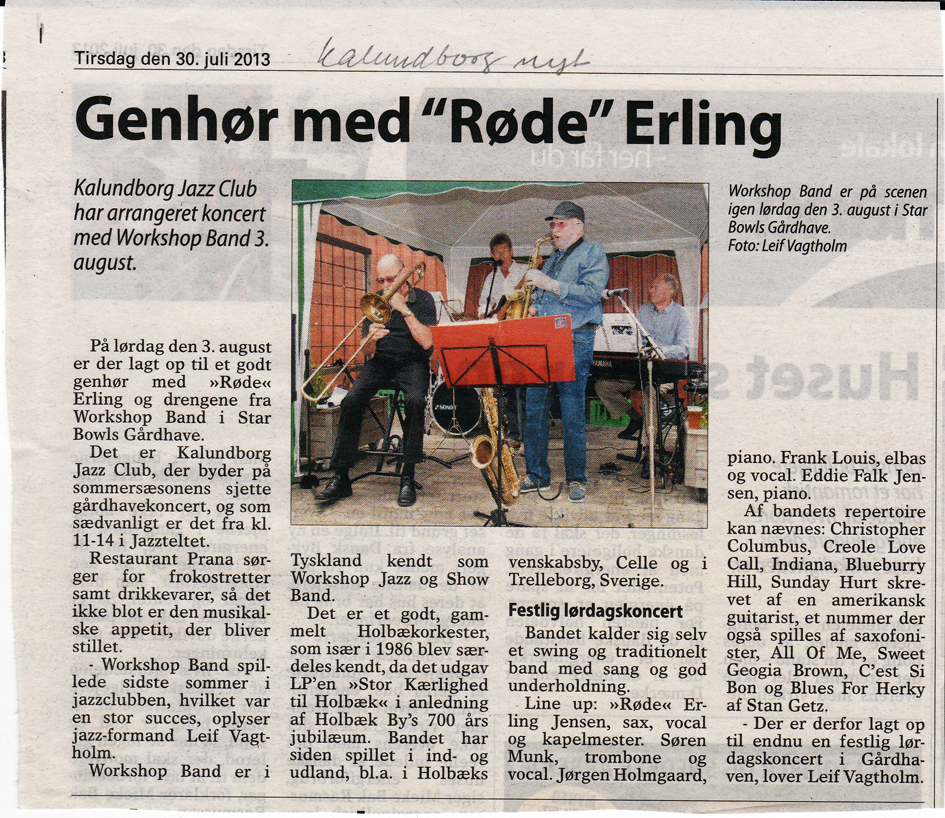 Tirsdag den 30. juli 2013 Kalundborg nyt

Genhør med "Røde" Erling

Kalundborg Jazz Club har arrangeret koncert med Workshop Band 3. august.

Workshop Band er på scenen igen lørdag den 3. august i Star Bowls Gårdhave. Foto: Leif Vagtholm

På lørdag den 3. august er der lagt op til et godt genhør med »Røde« Erling og drengene fra Workshop Band i Star Bowls Gårdhave.

Det er Kalundborg Jazz Club, der byder på sommersæsonens sjette gårdhavekoncert, og som sædvanligt er det fra kl. 11-14 i Jazzteltet.

Restaurant Prana sørger for frokostretter samt drikkevarer, så det ikke blot er den musikalske appetit, der bliver stillet.

- Workshop Band spillede sidste sommer i jazzclubben, hvilket var en stor succes, oplyser jazz-formand Leif Vagtholm.

Workshop Band er i Tyskland kendt som Workshop Jazz og Show Band.

Det er et godt, gammelt Holbækorkester, som især i 1986 blev særdeles kendt, da det udgav LP'en »Stor Kærlighed til Holbæk« i anledning af Holbæk By's 700 års jubilæum. Bandet har siden spillet i ind- og udland, bl.a. i Holbæks venskabsby, Celle og i Trelleborg, Sverige.

Festlig lørdagskoncert

Bandet kalder sig selv et swing og traditionelt band med sang og god underholdning.

Line up: »Røde« Erling Jensen, sax, vocal og kapelmester. Søren Munk, trombone og vocal. Jørgen Holmgaard, piano. Frank Louis, elbas og vocal. Eddie Falk Jensen, piano.

Af bandets repertoire kan nævnes: Christopher Columbus, Creole Love Call, Indiana, Blueburry Hill, Sunday Hurt skrevet af en amerikansk guitarist, et nummer der også spilles af saxofonister, All Of Me, Sweet Geogia Brown, C'est Si Bon og Blues For Herky af Stan Getz.

- Der er derfor lagt op til endnu en festlig lørdagskoncert i Gårdhaven, lover Leif Vagtholm.